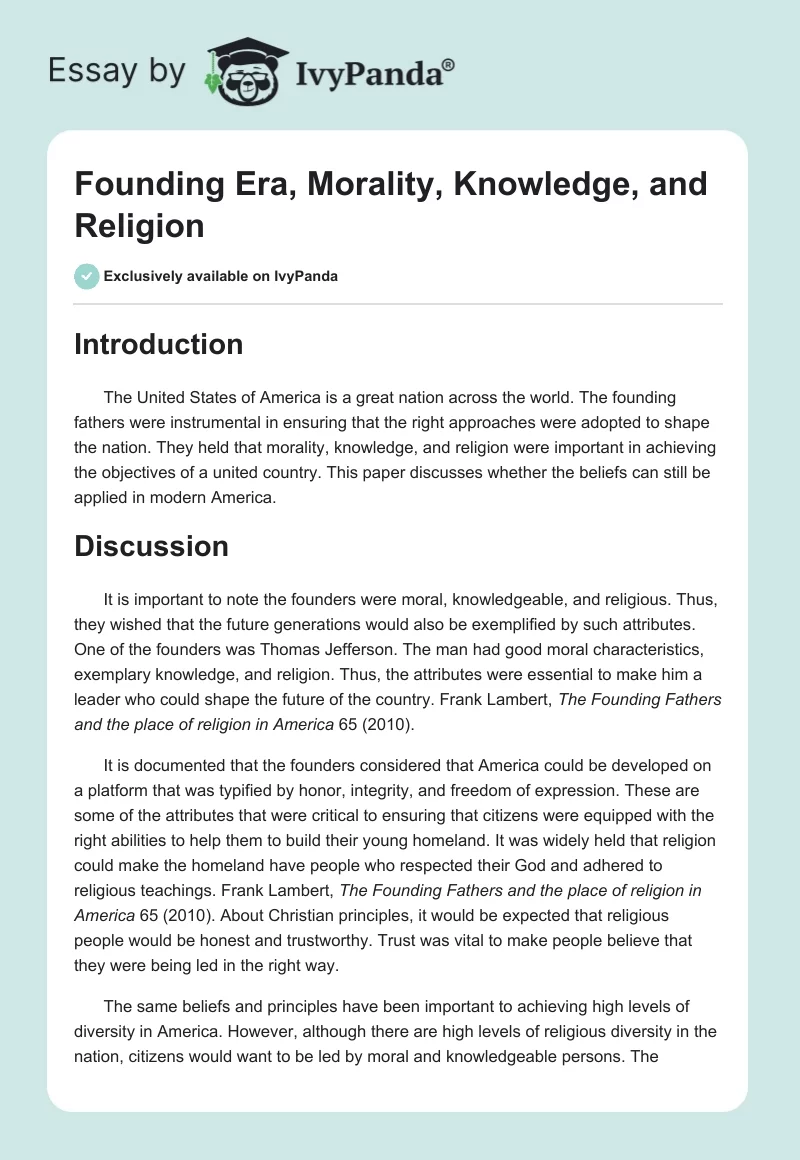 Essay by IvyPanda®

Founding Era, Morality, Knowledge, and Religion

Exclusively available on IvyPanda

Introduction

The United States of America is a great nation across the world. The founding fathers were instrumental in ensuring that the right approaches were adopted to shape the nation. They held that morality, knowledge, and religion were important in achieving the objectives of a united country. This paper discusses whether the beliefs can still be applied in modern America.

Discussion

It is important to note the founders were moral, knowledgeable, and religious. Thus, they wished that the future generations would also be exemplified by such attributes. One of the founders was Thomas Jefferson. The man had good moral characteristics, exemplary knowledge, and religion. Thus, the attributes were essential to make him a leader who could shape the future of the country. Frank Lambert, The Founding Fathers and the place of religion in America 65 (2010).

It is documented that the founders considered that America could be developed on a platform that was typified by honor, integrity, and freedom of expression. These are some of the attributes that were critical to ensuring that citizens were equipped with the right abilities to help them to build their young homeland. It was widely held that religion could make the homeland have people who respected their God and adhered to religious teachings. Frank Lambert, The Founding Fathers and the place of religion in America 65 (2010). About Christian principles, it would be expected that religious people would be honest and trustworthy. Trust was vital to make people believe that they were being led in the right way.

The same beliefs and principles have been important to achieving high levels of diversity in America. However, although there are high levels of religious diversity in the nation, citizens would want to be led by moral and knowledgeable persons. The